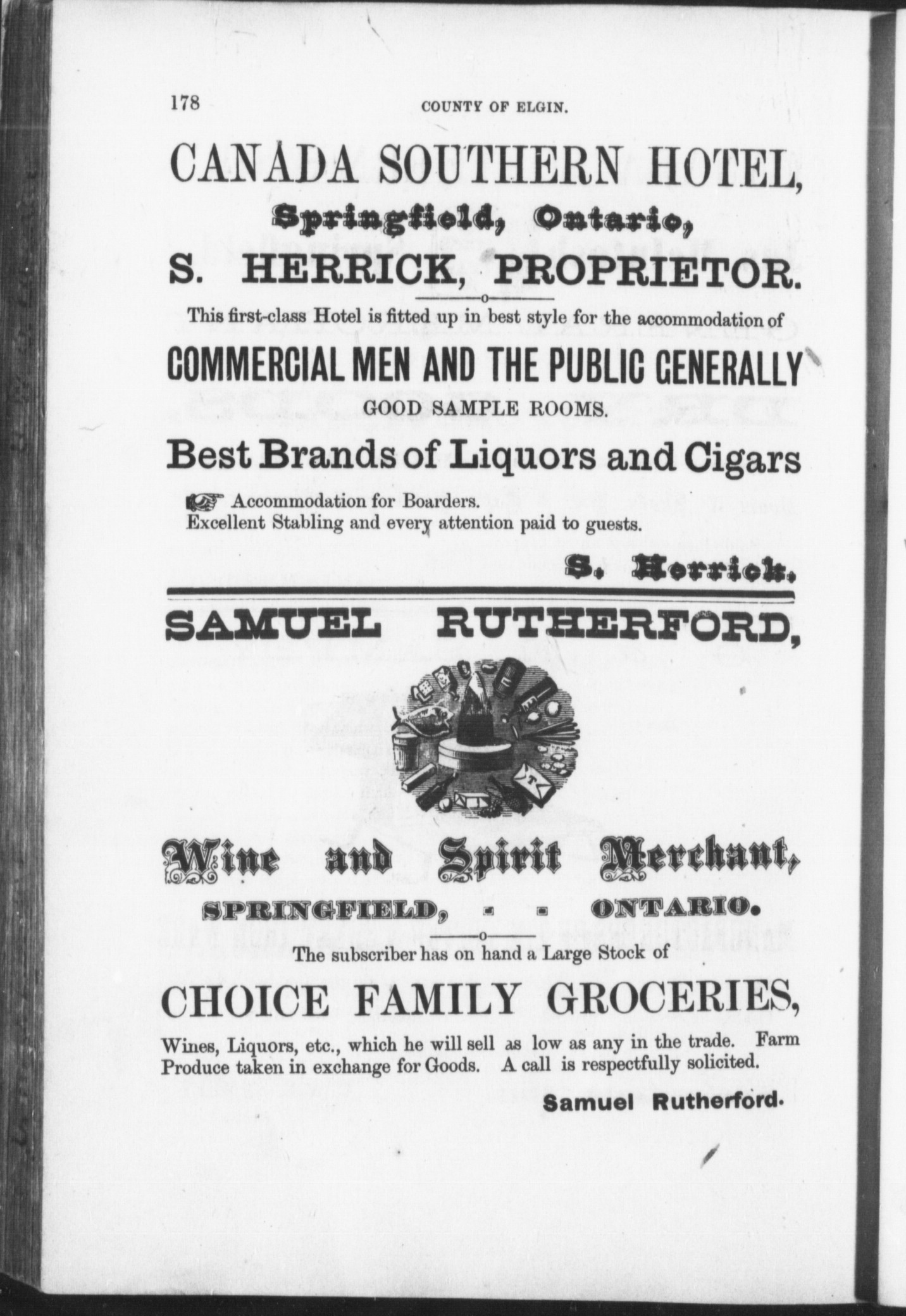 178 COUNTY OF ELGIN.

CANADA SOUTHERN HOTEL,

Springfield, Ontario,

S. HERRICK, PROPRIETOR.

This first-class Hotel is fitted up in best style for the accommodation of

COMMERCIAL MEN AND THE PUBLIC GENERALLY

GOOD SAMPLE ROOMS.

Best Brands of Liquors and Cigars

Accommodation for Boarders.
Excellent Stabling and every attention paid to guests.

S. Herrick.

SAMUEL RUTHERFORD,

Wine and Spirit Merchant,

SPRINGFIELD, - - ONTARIO.

The subscriber has on hand a Large Stock of

CHOICE FAMILY GROCERIES,

Wines, Liquors, etc., which he will sell as low as any in the trade. Farm Produce taken in exchange for Goods. A call is respectfully solicited.

Samuel Rutherford.